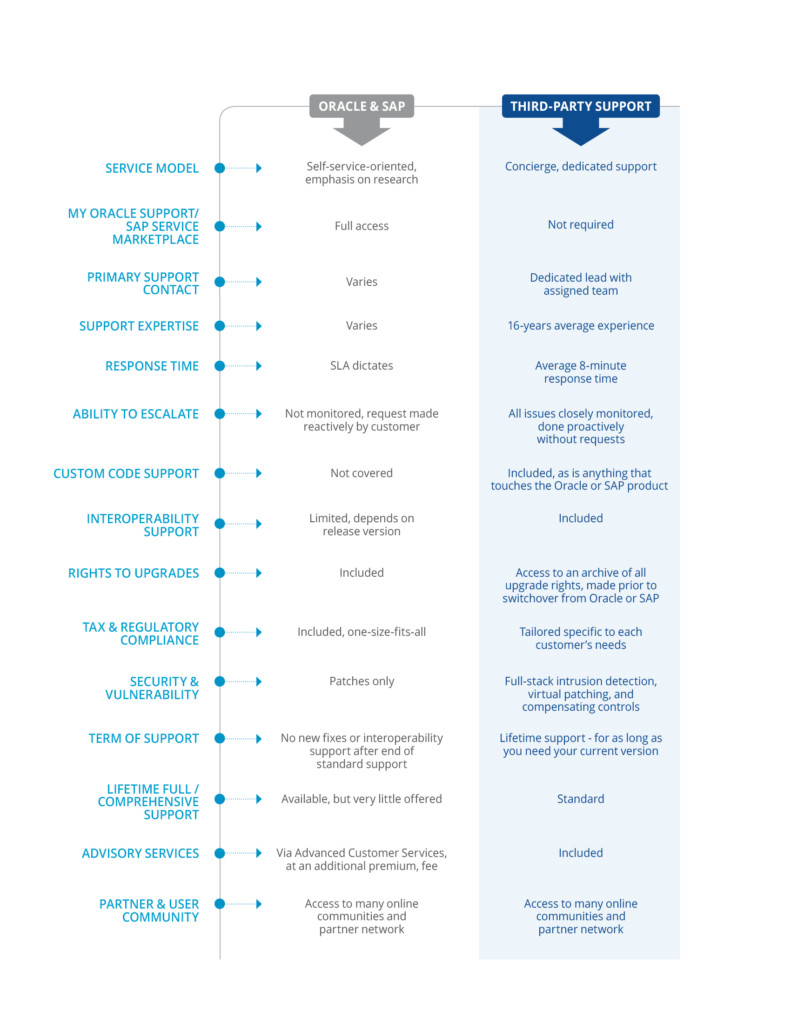 | | ORACLE & SAP | THIRD-PARTY SUPPORT |
|---|---|---|
| SERVICE MODEL | Self-service-oriented, emphasis on research | Concierge, dedicated support |
| MY ORACLE SUPPORT/ SAP SERVICE MARKETPLACE | Full access | Not required |
| PRIMARY SUPPORT CONTACT | Varies | Dedicated lead with assigned team |
| SUPPORT EXPERTISE | Varies | 16-years average experience |
| RESPONSE TIME | SLA dictates | Average 8-minute response time |
| ABILITY TO ESCALATE | Not monitored, request made reactively by customer | All issues closely monitored, done proactively without requests |
| CUSTOM CODE SUPPORT | Not covered | Included, as is anything that touches the Oracle or SAP product |
| INTEROPERABILITY SUPPORT | Limited, depends on release version | Included |
| RIGHTS TO UPGRADES | Included | Access to an archive of all upgrade rights, made prior to switchover from Oracle or SAP |
| TAX & REGULATORY COMPLIANCE | Included, one-size-fits-all | Tailored specific to each customer's needs |
| SECURITY & VULNERABILITY | Patches only | Full-stack intrusion detection, virtual patching, and compensating controls |
| TERM OF SUPPORT | No new fixes or interoperability support after end of standard support | Lifetime support - for as long as you need your current version |
| LIFETIME FULL / COMPREHENSIVE SUPPORT | Available, but very little offered | Standard |
| ADVISORY SERVICES | Via Advanced Customer Services, at an additional premium, fee | Included |
| PARTNER & USER COMMUNITY | Access to many online communities and partner network | Access to many online communities and partner network |